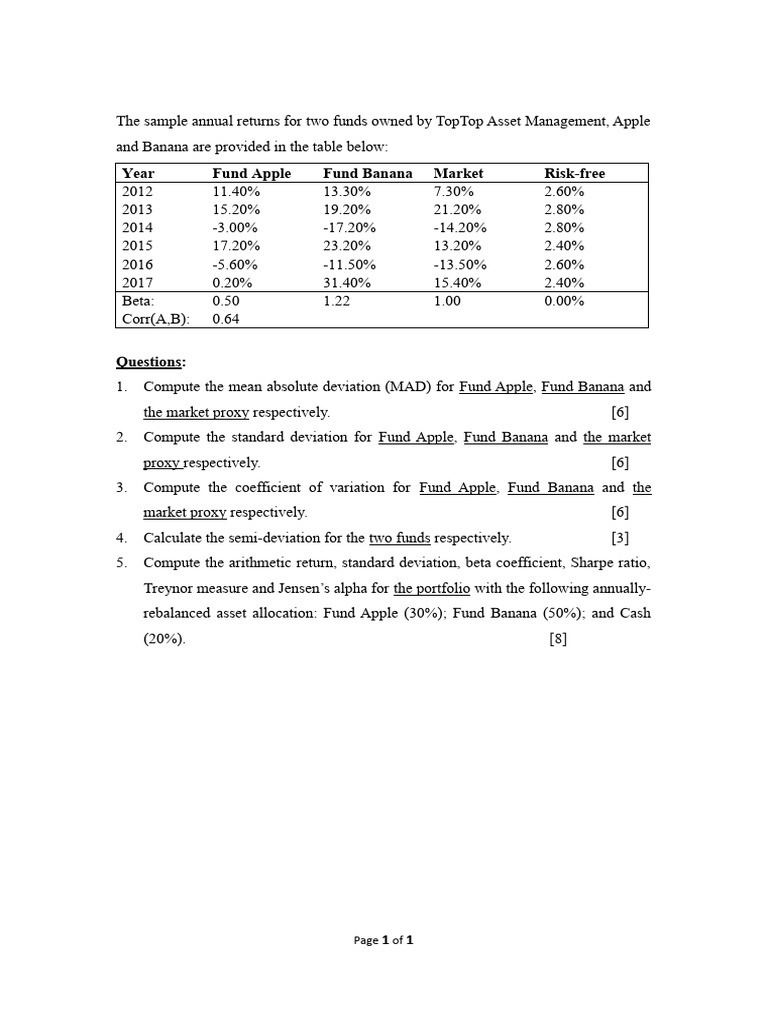 The sample annual returns for two funds owned by TopTop Asset Management, Apple and Banana are provided in the table below:

| Year | Fund Apple | Fund Banana | Market | Risk-free |
|---|---|---|---|---|
| 2012 | 11.40% | 13.30% | 7.30% | 2.60% |
| 2013 | 15.20% | 19.20% | 21.20% | 2.80% |
| 2014 | -3.00% | -17.20% | -14.20% | 2.80% |
| 2015 | 17.20% | 23.20% | 13.20% | 2.40% |
| 2016 | -5.60% | -11.50% | -13.50% | 2.60% |
| 2017 | 0.20% | 31.40% | 15.40% | 2.40% |
| Beta: | 0.50 | 1.22 | 1.00 | 0.00% |
| Corr(A,B): | 0.64 | | | |

Questions:

1. Compute the mean absolute deviation (MAD) for Fund Apple, Fund Banana and the market proxy respectively. [6]
2. Compute the standard deviation for Fund Apple, Fund Banana and the market proxy respectively. [6]
3. Compute the coefficient of variation for Fund Apple, Fund Banana and the market proxy respectively. [6]
4. Calculate the semi-deviation for the two funds respectively. [3]
5. Compute the arithmetic return, standard deviation, beta coefficient, Sharpe ratio, Treynor measure and Jensen's alpha for the portfolio with the following annually-rebalanced asset allocation: Fund Apple (30%); Fund Banana (50%); and Cash (20%). [8]

Page 1 of 1